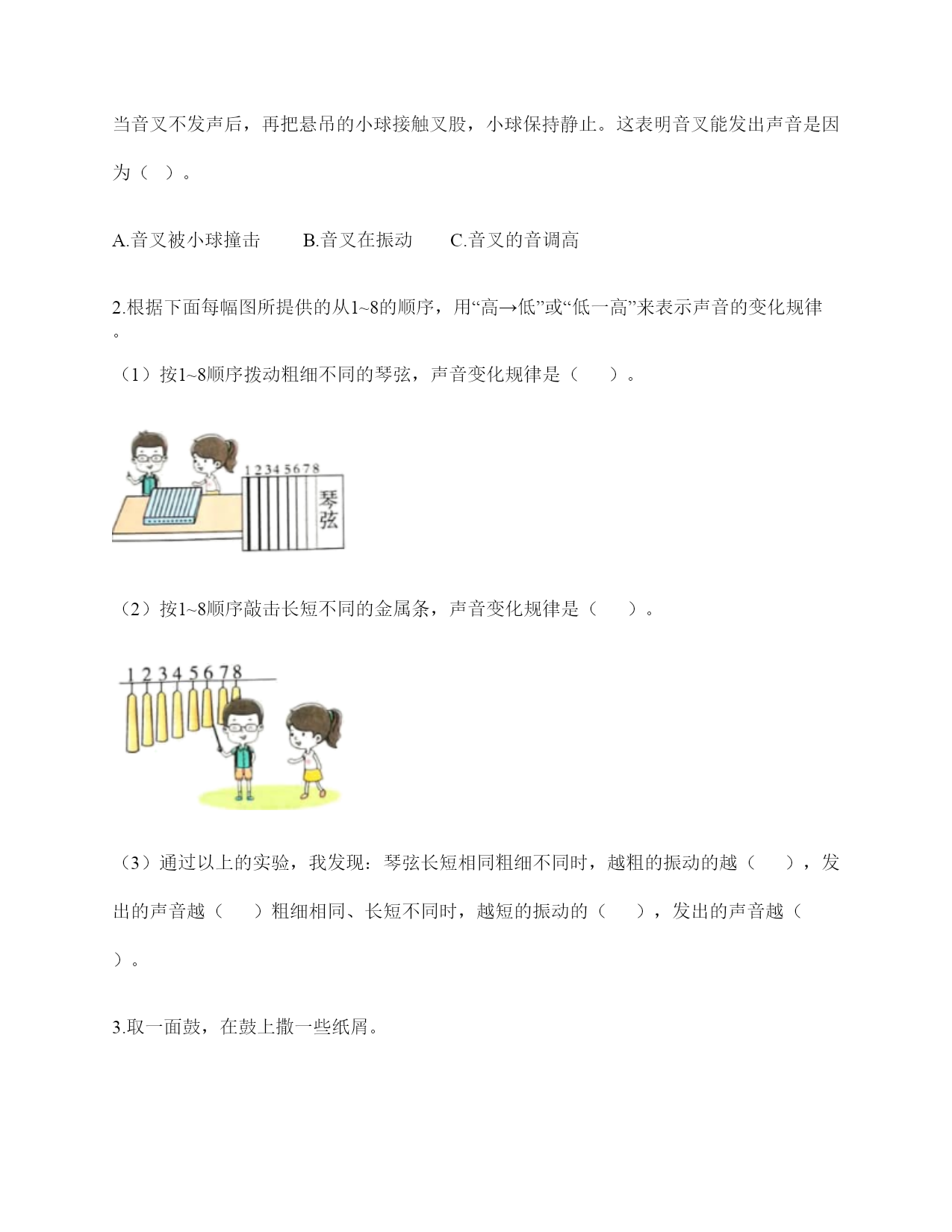 当音叉不发声后，再把悬吊的小球接触叉股，小球保持静止。这表明音叉能发出声音是因为（ ）。

A.音叉被小球撞击 B.音叉在振动 C.音叉的音调高

2.根据下面每幅图所提供的从1~8的顺序，用“高→低”或“低一高”来表示声音的变化规律。

（1）按1~8顺序拨动粗细不同的琴弦，声音变化规律是（ ）。

1 2 3 4 5 6 7 8
琴弦

（2）按1~8顺序敲击长短不同的金属条，声音变化规律是（ ）。

1 2 3 4 5 6 7 8

（3）通过以上的实验，我发现：琴弦长短相同粗细不同时，越粗的振动的越（ ），发出的声音越（ ）粗细相同、长短不同时，越短的振动的（ ），发出的声音越（ ）。

3.取一面鼓，在鼓上撒一些纸屑。